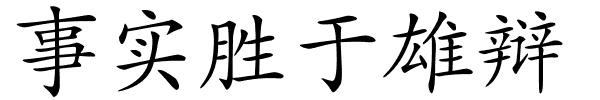 事实胜于雄辩